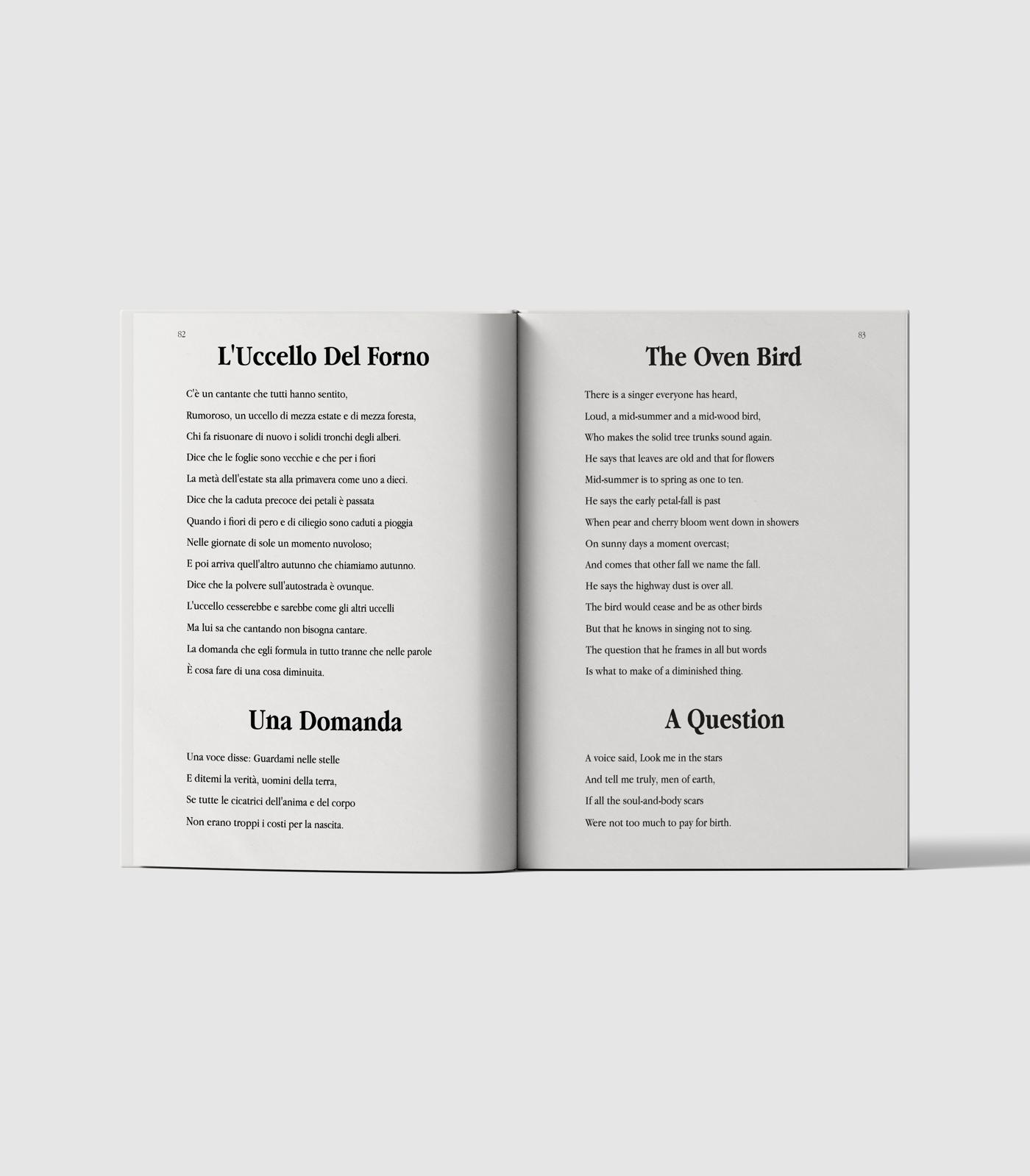 82

L'Uccello Del Forno

C'è un cantante che tutti hanno sentito,
Rumoroso, un uccello di mezza estate e di mezza foresta,
Chi fa risuonare di nuovo i solidi tronchi degli alberi.
Dice che le foglie sono vecchie e che per i fiori
La metà dell'estate sta alla primavera come uno a dieci.
Dice che la caduta precoce dei petali è passata
Quando i fiori di pero e di ciliegio sono caduti a pioggia
Nelle giornate di sole un momento nuvoloso;
E poi arriva quell'altro autunno che chiamiamo autunno.
Dice che la polvere sull'autostrada è ovunque.
L'uccello cesserebbe e sarebbe come gli altri uccelli
Ma lui sa che cantando non bisogna cantare.
La domanda che egli formula in tutto tranne che nelle parole
È cosa fare di una cosa diminuita.

Una Domanda

Una voce disse: Guardami nelle stelle
E ditemi la verità, uomini della terra,
Se tutte le cicatrici dell'anima e del corpo
Non erano troppi i costi per la nascita.

83

The Oven Bird

There is a singer everyone has heard,
Loud, a mid-summer and a mid-wood bird,
Who makes the solid tree trunks sound again.
He says that leaves are old and that for flowers
Mid-summer is to spring as one to ten.
He says the early petal-fall is past
When pear and cherry bloom went down in showers
On sunny days a moment overcast;
And comes that other fall we name the fall.
He says the highway dust is over all.
The bird would cease and be as other birds
But that he knows in singing not to sing.
The question that he frames in all but words
Is what to make of a diminished thing.

A Question

A voice said, Look me in the stars
And tell me truly, men of earth,
If all the soul-and-body scars
Were not too much to pay for birth.